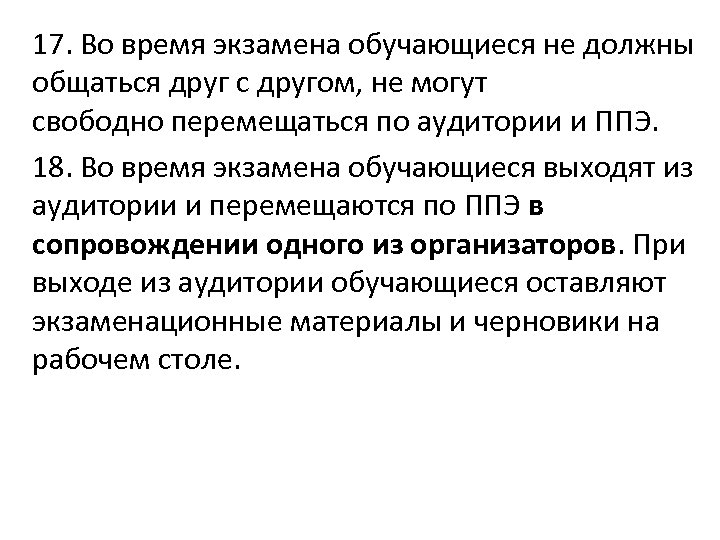 17. Во время экзамена обучающиеся не должны общаться друг с другом, не могут свободно перемещаться по аудитории и ППЭ.

18. Во время экзамена обучающиеся выходят из аудитории и перемещаются по ППЭ в сопровождении одного из организаторов. При выходе из аудитории обучающиеся оставляют экзаменационные материалы и черновики на рабочем столе.